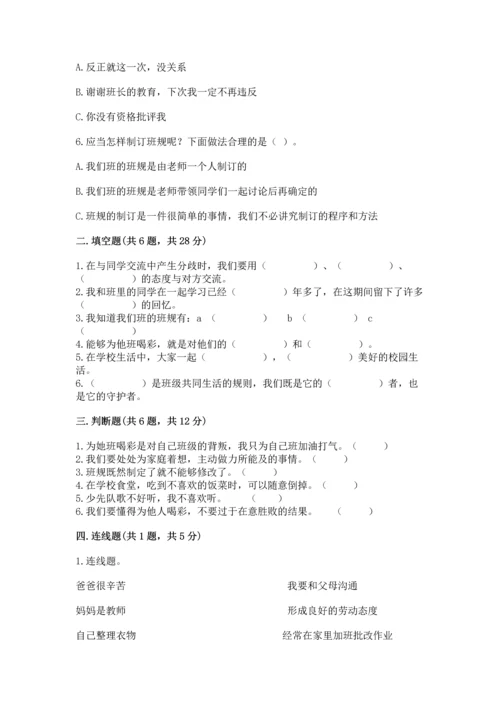 A. 反正就这一次，没关系

B. 谢谢班长的教育，下次我一定不再违反

C. 你没有资格批评我

6. 应当怎样制订班规呢？下面做法合理的是（ ）。

A. 我们班的班规是由老师一个人制订的

B. 我们班的班规是老师带领同学们一起讨论后再确定的

C. 班规的制订是一件很简单的事情，我们不必讲究制订的程序和方法

二. 填空题(共 6 题，共 28 分)

1. 在与同学交流中产生分歧时，我们要用（ ）、（ ）、（ ）的态度与对方交流。
2. 我和班里的同学在一起学习已经（ ）年多了，在这期间留下了许多（ ）的回忆。
3. 我知道我们班的班规有：a （ ） b （ ） c （ ）
4. 能够为他班喝彩，就是对他们的（ ）和（ ）。
5. 在学校生活中，大家一起（ ），（ ）美好的校园生活。
6. （ ）是班级共同生活的规则，我们既是它的（ ）者，也是它的守护者。

三. 判断题(共 6 题，共 12 分)

1. 为她班喝彩是对自己班级的背叛，我只为自己班加油打气。（ ）
2. 我们要处处为家庭着想，主动做力所能及的事情。（ ）
3. 班规既然制定了就不能够修改了。（ ）
4. 在学校食堂，吃到不喜欢的饭菜时，可以随意倒掉。（ ）
5. 少先队歌不好听，我不喜欢听。（ ）
6. 我们要懂得为他人喝彩，不要过于在意胜败的结果。（ ）

四. 连线题(共 1 题，共 5 分)

1. 连线题。

爸爸很辛苦

妈妈是教师

自己整理衣物

我要和父母沟通

形成良好的劳动态度

经常在家里加班批改作业